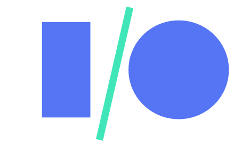 I/O